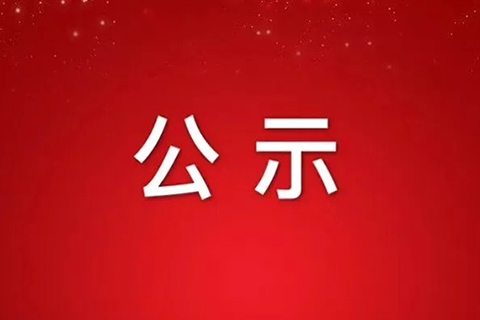 公示